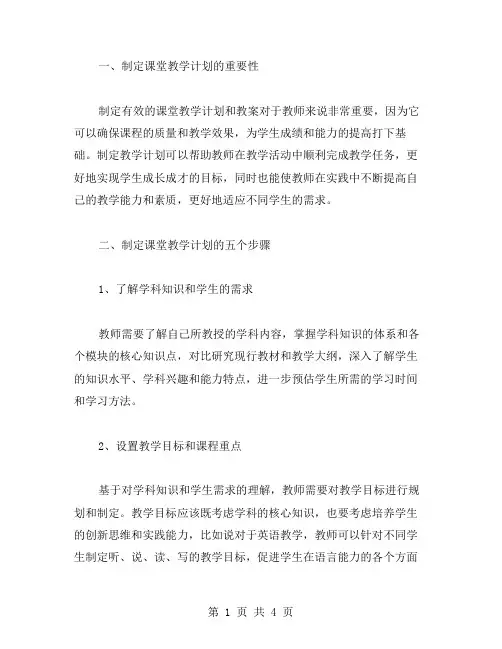 一、制定课堂教学计划的重要性

制定有效的课堂教学计划和教案对于教师来说非常重要，因为它可以确保课程的质量和教学效果，为学生成绩和能力的提高打下基础。制定教学计划可以帮助教师在教学活动中顺利完成教学任务，更好地实现学生成长成才的目标，同时也能使教师在实践中不断提高自己的教学能力和素质，更好地适应不同学生的需求。

二、制定课堂教学计划的五个步骤

1、了解学科知识和学生的需求

教师需要了解自己所教授的学科内容，掌握学科知识的体系和各个模块的核心知识点，对比研究现行教材和教学大纲，深入了解学生的知识水平、学科兴趣和能力特点，进一步预估学生所需的学习时间和学习方法。

2、设置教学目标和课程重点

基于对学科知识和学生需求的理解，教师需要对教学目标进行规划和制定。教学目标应该既考虑学科的核心知识，也要考虑培养学生的创新思维和实践能力，比如说对于英语教学，教师可以针对不同学生制定听、说、读、写的教学目标，促进学生在语言能力的各个方面

第 1 页 共 4 页